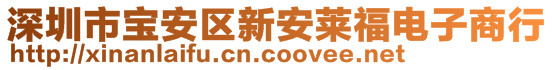 深圳市宝安区新安莱福电子商行
http://xinanlaifu.cn.coovee.net